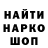 НАЙТИ
НАРКО
ШОП